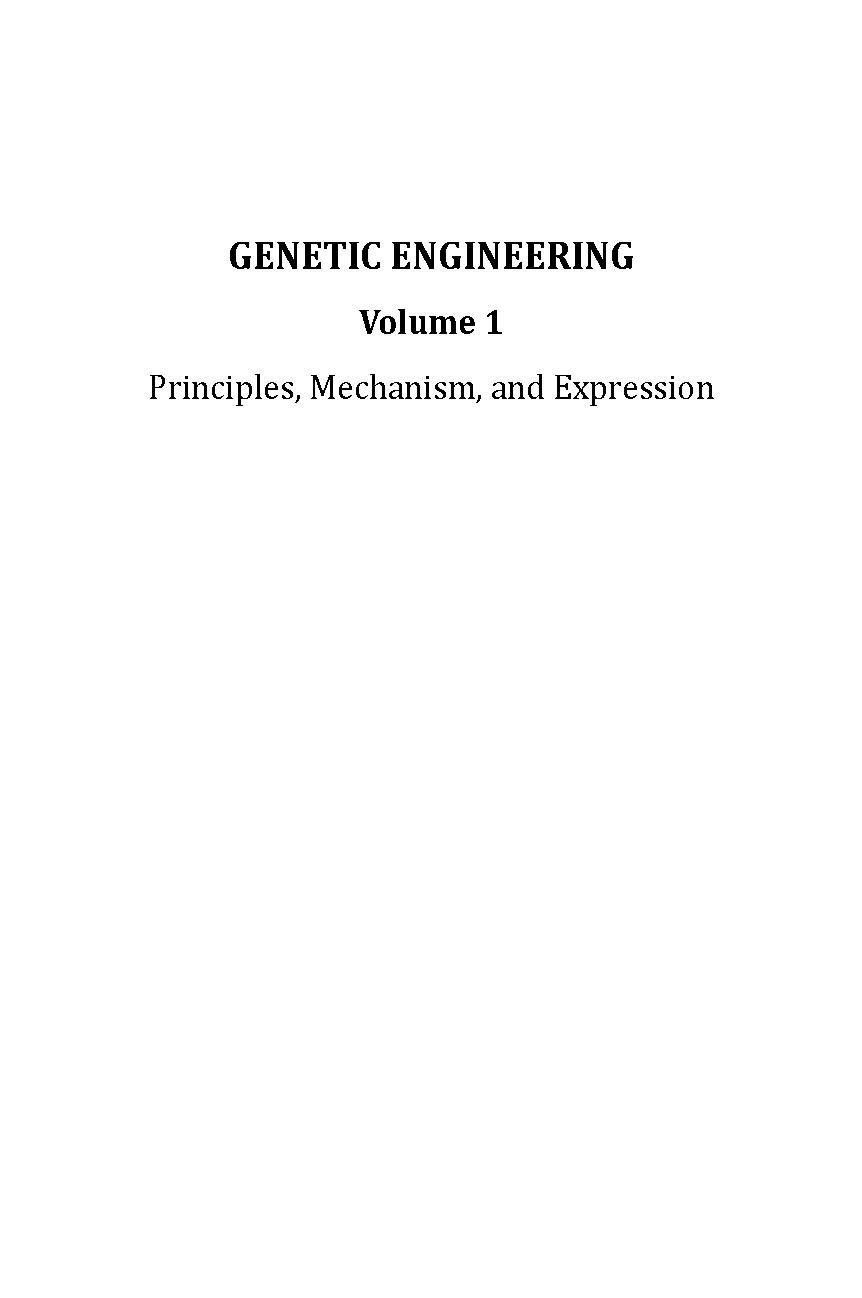 GENETIC ENGINEERING

Volume 1

Principles, Mechanism, and Expression